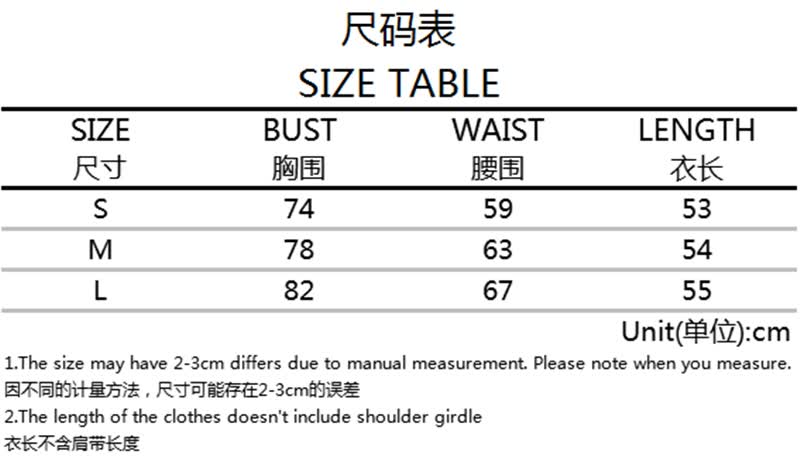 尺码表
SIZE TABLE

| SIZE 尺寸 | BUST 胸围 | WAIST 腰围 | LENGTH 衣长 |
|---|---|---|---|
| S | 74 | 59 | 53 |
| M | 78 | 63 | 54 |
| L | 82 | 67 | 55 |

Unit(单位):cm

1.The size may have 2-3cm differs due to manual measurement. Please note when you measure.
因不同的计量方法，尺寸可能存在2-3cm的误差
2.The length of the clothes doesn't include shoulder girdle
衣长不含肩带长度